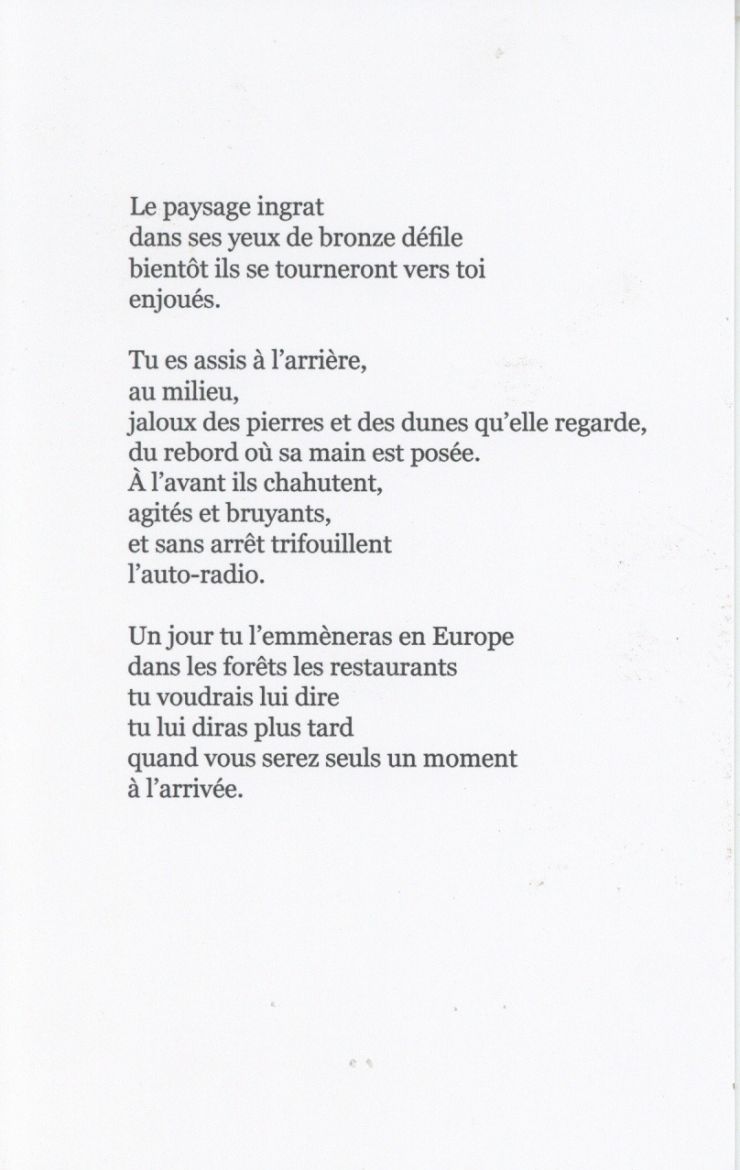 Le paysage ingrat
dans ses yeux de bronze défile
bientôt ils se tourneront vers toi
enjoués.

Tu es assis à l'arrière,
au milieu,
jaloux des pierres et des dunes qu'elle regarde,
du rebord où sa main est posée.
À l'avant ils chahutent,
agités et bruyants,
et sans arrêt trifouillent
l'auto-radio.

Un jour tu l'emmèneras en Europe
dans les forêts les restaurants
tu voudrais lui dire
tu lui diras plus tard
quand vous serez seuls un moment
à l'arrivée.